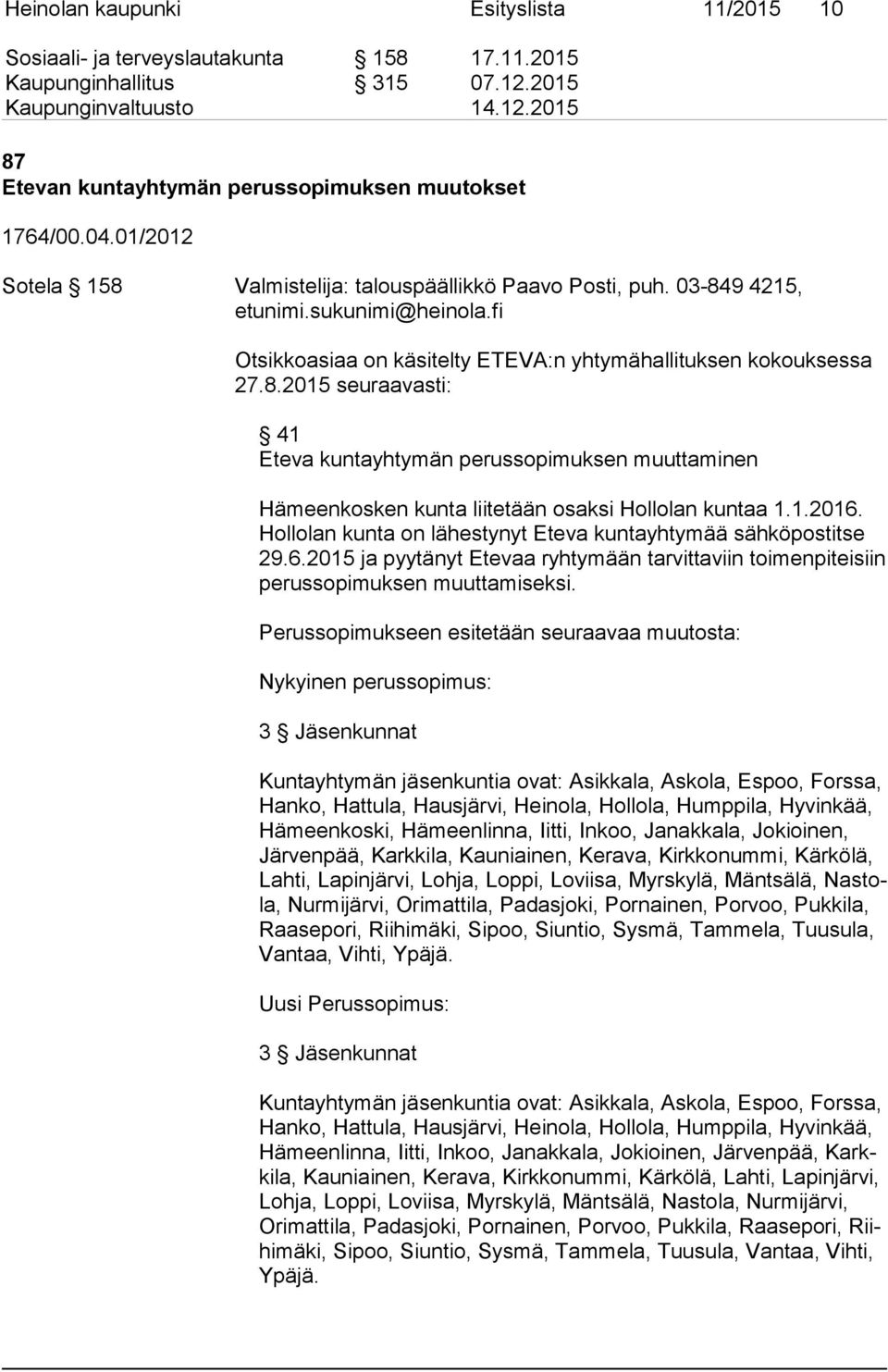 Heinolan kaupunki Esityslista 11/2015 10

Sosiaali- ja terveyslautakunta § 158 17.11.2015
Kaupunginhallitus § 315 07.12.2015
Kaupunginvaltuusto 14.12.2015

87
Etevan kuntayhtymän perussopimuksen muutokset

1764/00.04.01/2012

Sotela § 158 Valmistelija: talouspäällikkö Paavo Posti, puh. 03-849 4215, etunimi.sukunimi@heinola.fi

Otsikkoasiaa on käsitelty ETEVA:n yhtymähallituksen kokouksessa 27.8.2015 seuraavasti:

§ 41
Eteva kuntayhtymän perussopimuksen muuttaminen

Hämeenkosken kunta liitetään osaksi Hollolan kuntaa 1.1.2016. Hollolan kunta on lähestynyt Eteva kuntayhtymää sähköpostitse 29.6.2015 ja pyytänyt Etevaa ryhtymään tarvittaviin toimenpiteisiin perussopimuksen muuttamiseksi.

Perussopimukseen esitetään seuraavaa muutosta:

Nykyinen perussopimus:

3 § Jäsenkunnat

Kuntayhtymän jäsenkuntia ovat: Asikkala, Askola, Espoo, Forssa, Hanko, Hattula, Hausjärvi, Heinola, Hollola, Humppila, Hyvinkää, Hämeenkoski, Hämeenlinna, Iitti, Inkoo, Janakkala, Jokioinen, Järvenpää, Karkkila, Kauniainen, Kerava, Kirkkonummi, Kärkölä, Lahti, Lapinjärvi, Lohja, Loppi, Loviisa, Myrskylä, Mäntsälä, Nastola, Nurmijärvi, Orimattila, Padasjoki, Pornainen, Porvoo, Pukkila, Raasepori, Riihimäki, Sipoo, Siuntio, Sysmä, Tammela, Tuusula, Vantaa, Vihti, Ypäjä.

Uusi Perussopimus:

3 § Jäsenkunnat

Kuntayhtymän jäsenkuntia ovat: Asikkala, Askola, Espoo, Forssa, Hanko, Hattula, Hausjärvi, Heinola, Hollola, Humppila, Hyvinkää, Hämeenlinna, Iitti, Inkoo, Janakkala, Jokioinen, Järvenpää, Karkkila, Kauniainen, Kerava, Kirkkonummi, Kärkölä, Lahti, Lapinjärvi, Lohja, Loppi, Loviisa, Myrskylä, Mäntsälä, Nastola, Nurmijärvi, Orimattila, Padasjoki, Pornainen, Porvoo, Pukkila, Raasepori, Riihimäki, Sipoo, Siuntio, Sysmä, Tammela, Tuusula, Vantaa, Vihti, Ypäjä.